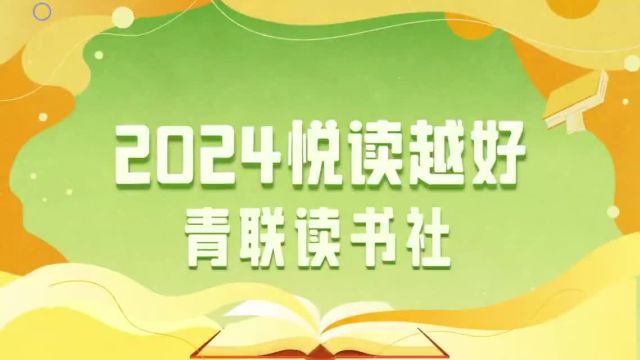 2024悦读越好
青联读书社